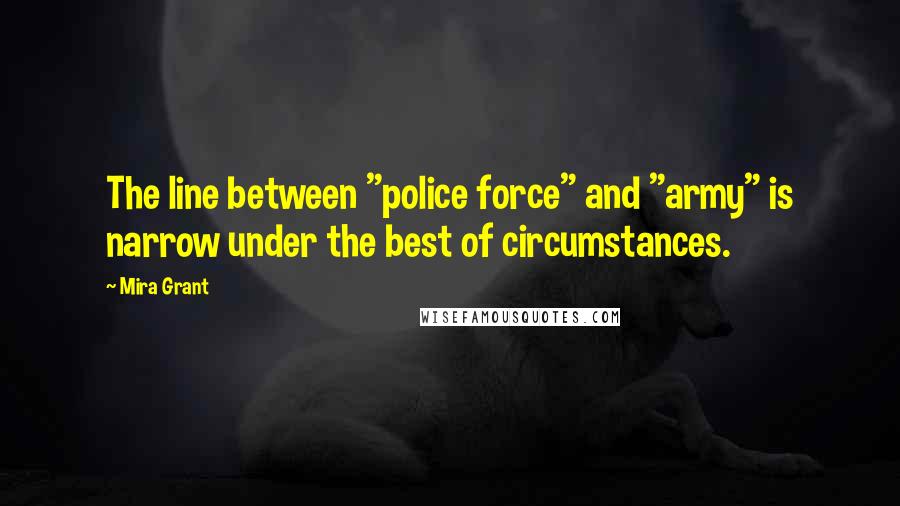 The line between "police force" and "army" is narrow under the best of circumstances.

~ Mira Grant

WISEFAMOUSQUOTES.COM